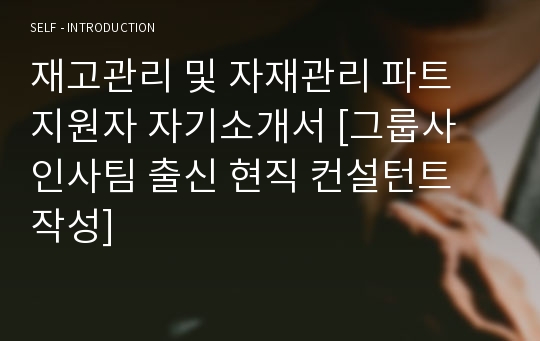 SELF - INTRODUCTION

재고관리 및 자재관리 파트 지원자 자기소개서 [그룹사 인사팀 출신 현직 컨설턴트 작성]